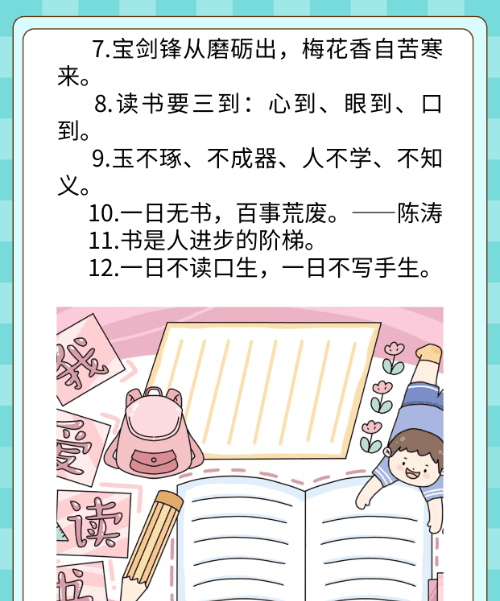 7.宝剑锋从磨砺出，梅花香自苦寒来。

8.读书要三到：心到、眼到、口到。

9.玉不琢、不成器、人不学、不知义。

10.一日无书，百事荒废。——陈涛

11.书是人进步的阶梯。

12.一日不读口生，一日不写手生。

我

爱

读

书